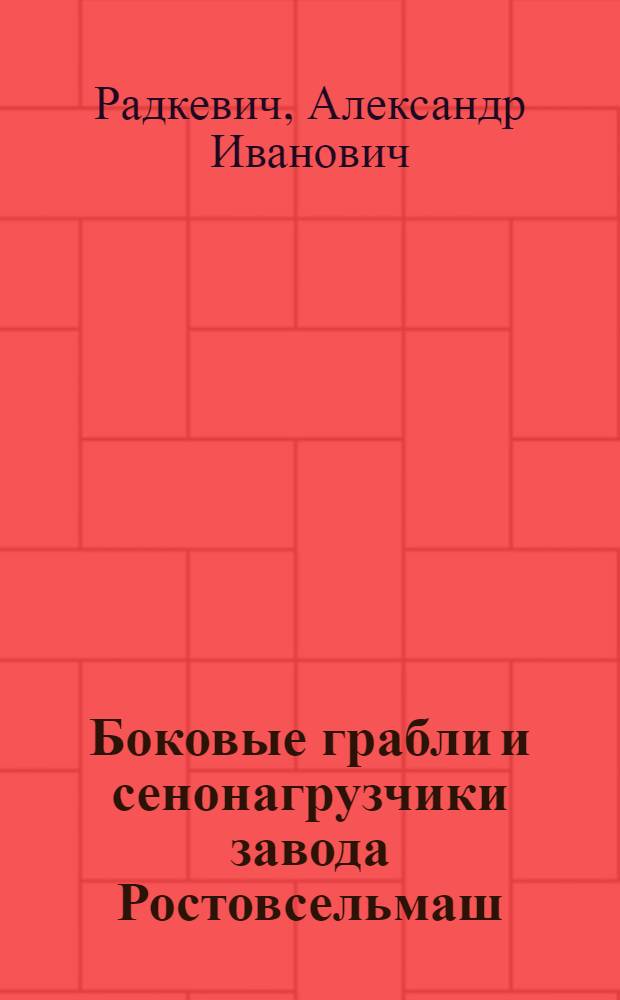 Радкевич, Александр Иванович

Боковые грабли и сенонагрузчики завода Ростовсельмаш